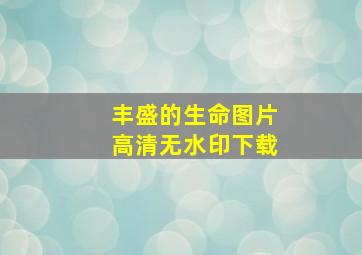 丰盛的生命图片
高清无水印下载